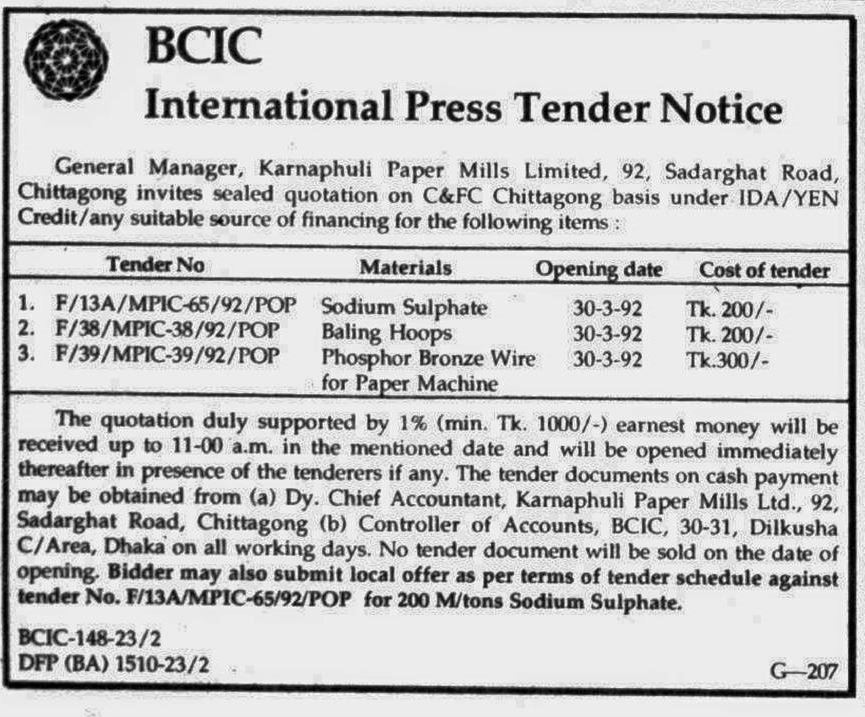 BCIC
International Press Tender Notice

General Manager, Karnaphuli Paper Mills Limited, 92, Sadarghat Road, Chittagong invites sealed quotation on C&FC Chittagong basis under IDA/YEN Credit/any suitable source of financing for the following items :

| Tender No | Materials | Opening date | Cost of tender |
|---|---|---|---|
| 1. F/13A/MPIC-65/92/POP | Sodium Sulphate | 30-3-92 | Tk. 200/- |
| 2. F/38/MPIC-38/92/POP | Baling Hoops | 30-3-92 | Tk. 200/- |
| 3. F/39/MPIC-39/92/POP | Phosphor Bronze Wire for Paper Machine | 30-3-92 | Tk.300/- |

The quotation duly supported by 1% (min. Tk. 1000/-) earnest money will be received up to 11-00 a.m. in the mentioned date and will be opened immediately thereafter in presence of the tenderers if any. The tender documents on cash payment may be obtained from (a) Dy. Chief Accountant, Karnaphuli Paper Mills Ltd., 92, Sadarghat Road, Chittagong (b) Controller of Accounts, BCIC, 30-31, Dilkusha C/Area, Dhaka on all working days. No tender document will be sold on the date of opening. Bidder may also submit local offer as per terms of tender schedule against tender No. F/13A/MPIC-65/92/POP for 200 M/tons Sodium Sulphate.

BCIC-148-23/2
DFP (BA) 1510-23/2

G—207